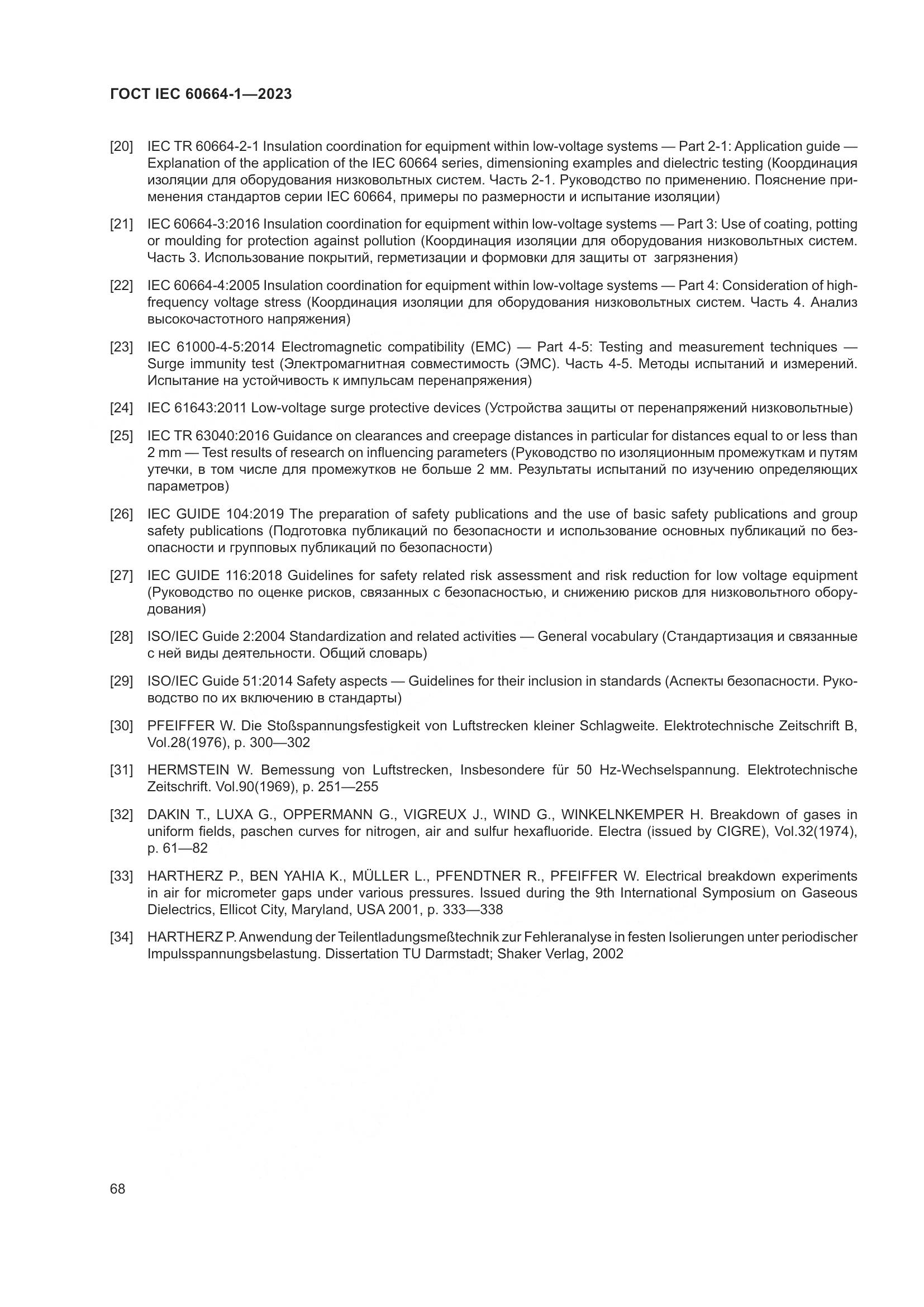 ГОСТ IEC 60664-1—2023

[20] IEC TR 60664-2-1 Insulation coordination for equipment within low-voltage systems — Part 2-1: Application guide — Explanation of the application of the IEC 60664 series, dimensioning examples and dielectric testing (Координация изоляции для оборудования низковольтных систем. Часть 2-1. Руководство по применению. Пояснение применения стандартов серии IEC 60664, примеры по размерности и испытание изоляции)

[21] IEC 60664-3:2016 Insulation coordination for equipment within low-voltage systems — Part 3: Use of coating, potting or moulding for protection against pollution (Координация изоляции для оборудования низковольтных систем. Часть 3. Использование покрытий, герметизации и формовки для защиты от загрязнения)

[22] IEC 60664-4:2005 Insulation coordination for equipment within low-voltage systems — Part 4: Consideration of high-frequency voltage stress (Координация изоляции для оборудования низковольтных систем. Часть 4. Анализ высокочастотного напряжения)

[23] IEC 61000-4-5:2014 Electromagnetic compatibility (EMC) — Part 4-5: Testing and measurement techniques — Surge immunity test (Электромагнитная совместимость (ЭМС). Часть 4-5. Методы испытаний и измерений. Испытание на устойчивость к импульсам перенапряжения)

[24] IEC 61643:2011 Low-voltage surge protective devices (Устройства защиты от перенапряжений низковольтные)

[25] IEC TR 63040:2016 Guidance on clearances and creepage distances in particular for distances equal to or less than 2 mm — Test results of research on influencing parameters (Руководство по изоляционным промежуткам и путям утечки, в том числе для промежутков не больше 2 мм. Результаты испытаний по изучению определяющих параметров)

[26] IEC GUIDE 104:2019 The preparation of safety publications and the use of basic safety publications and group safety publications (Подготовка публикаций по безопасности и использование основных публикаций по безопасности и групповых публикаций по безопасности)

[27] IEC GUIDE 116:2018 Guidelines for safety related risk assessment and risk reduction for low voltage equipment (Руководство по оценке рисков, связанных с безопасностью, и снижению рисков для низковольтного оборудования)

[28] ISO/IEC Guide 2:2004 Standardization and related activities — General vocabulary (Стандартизация и связанные с ней виды деятельности. Общий словарь)

[29] ISO/IEC Guide 51:2014 Safety aspects — Guidelines for their inclusion in standards (Аспекты безопасности. Руководство по их включению в стандарты)

[30] PFEIFFER W. Die Stoßspannungsfestigkeit von Luftstrecken kleiner Schlagweite. Elektrotechnische Zeitschrift B, Vol.28(1976), p. 300—302

[31] HERMSTEIN W. Bemessung von Luftstrecken, Insbesondere für 50 Hz-Wechselspannung. Elektrotechnische Zeitschrift. Vol.90(1969), p. 251—255

[32] DAKIN T., LUXA G., OPPERMANN G., VIGREUX J., WIND G., WINKELNKEMPER H. Breakdown of gases in uniform fields, paschen curves for nitrogen, air and sulfur hexafluoride. Electra (issued by CIGRE), Vol.32(1974), p. 61—82

[33] HARTHERZ P., BEN YAHIA K., MÜLLER L., PFENDTNER R., PFEIFFER W. Electrical breakdown experiments in air for micrometer gaps under various pressures. Issued during the 9th International Symposium on Gaseous Dielectrics, Ellicot City, Maryland, USA 2001, p. 333—338

[34] HARTHERZ P. Anwendung der Teilentladungsmeßtechnik zur Fehleranalyse in festen Isolierungen unter periodischer Impulsspannungsbelastung. Dissertation TU Darmstadt; Shaker Verlag, 2002

68